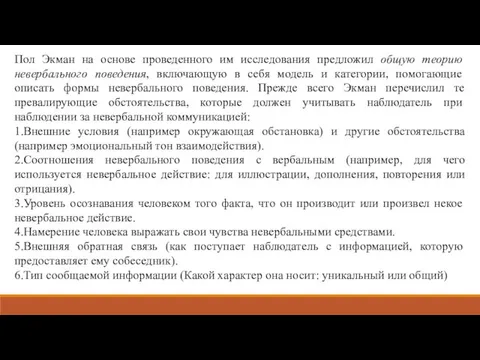 Пол Экман на основе проведенного им исследования предложил общую теорию невербального поведения, включающую в себя модель и категории, помогающие описать формы невербального поведения. Прежде всего Экман перечислил те превалирующие обстоятельства, которые должен учитывать наблюдатель при наблюдении за невербальной коммуникацией:
1.Внешние условия (например окружающая обстановка) и другие обстоятельства (например эмоциональный тон взаимодействия).
2.Соотношения невербального поведения с вербальным (например, для чего используется невербальное действие: для иллюстрации, дополнения, повторения или отрицания).
3.Уровень осознавания человеком того факта, что он производит или произвел некое невербальное действие.
4.Намерение человека выражать свои чувства невербальными средствами.
5.Внешняя обратная связь (как поступает наблюдатель с информацией, которую предоставляет ему собеседник).
6.Тип сообщаемой информации (Какой характер она носит: уникальный или общий)